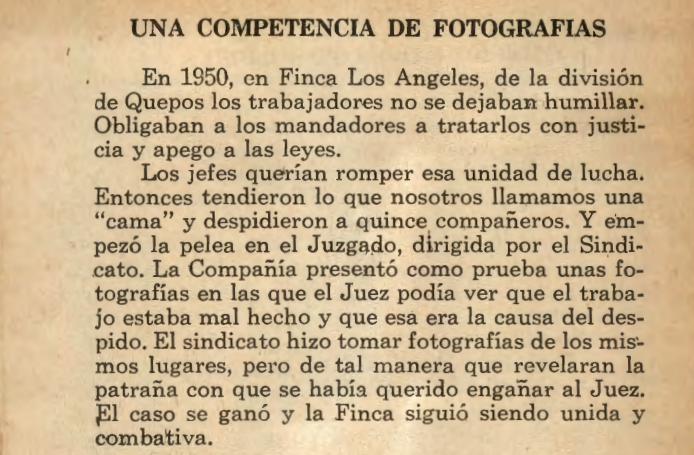 UNA COMPETENCIA DE FOTOGRAFIAS

En 1950, en Finca Los Angeles, de la división de Quepos los trabajadores no se dejaban humillar. Obligaban a los mandadores a tratarlos con justicia y apego a las leyes.

Los jefes querían romper esa unidad de lucha. Entonces tendieron lo que nosotros llamamos una "cama" y despidieron a quince compañeros. Y empezó la pelea en el Juzgado, dirigida por el Sindicato. La Compañía presentó como prueba unas fotografías en las que el Juez podía ver que el trabajo estaba mal hecho y que esa era la causa del despido. El sindicato hizo tomar fotografías de los mismos lugares, pero de tal manera que revelaran la patraña con que se había querido engañar al Juez. El caso se ganó y la Finca siguió siendo unida y combativa.